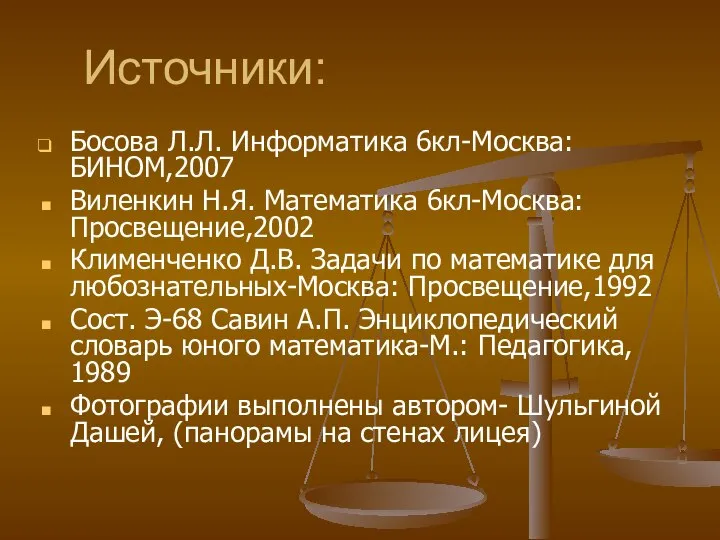 Источники:

Босова Л.Л. Информатика 6кл-Москва: БИНОМ,2007

Виленкин Н.Я. Математика 6кл-Москва: Просвещение,2002

Клименченко Д.В. Задачи по математике для любознательных-Москва: Просвещение,1992

Сост. Э-68 Савин А.П. Энциклопедический словарь юного математика-М.: Педагогика, 1989

Фотографии выполнены автором- Шульгиной Дашей, (панорамы на стенах лицея)